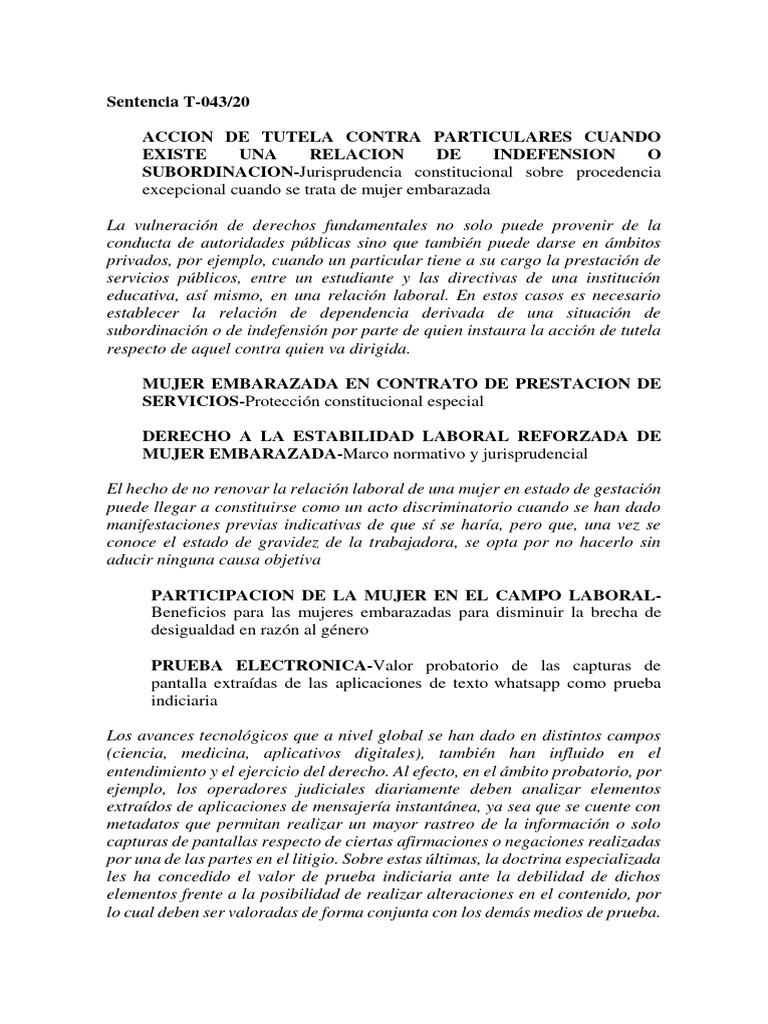 Sentencia T-043/20

ACCION DE TUTELA CONTRA PARTICULARES CUANDO EXISTE UNA RELACION DE INDEFENSION O SUBORDINACION-Jurisprudencia constitucional sobre procedencia excepcional cuando se trata de mujer embarazada

La vulneración de derechos fundamentales no solo puede provenir de la conducta de autoridades públicas sino que también puede darse en ámbitos privados, por ejemplo, cuando un particular tiene a su cargo la prestación de servicios públicos, entre un estudiante y las directivas de una institución educativa, así mismo, en una relación laboral. En estos casos es necesario establecer la relación de dependencia derivada de una situación de subordinación o de indefensión por parte de quien instaura la acción de tutela respecto de aquel contra quien va dirigida.

MUJER EMBARAZADA EN CONTRATO DE PRESTACION DE SERVICIOS-Protección constitucional especial

DERECHO A LA ESTABILIDAD LABORAL REFORZADA DE MUJER EMBARAZADA-Marco normativo y jurisprudencial

El hecho de no renovar la relación laboral de una mujer en estado de gestación puede llegar a constituirse como un acto discriminatorio cuando se han dado manifestaciones previas indicativas de que sí se haría, pero que, una vez se conoce el estado de gravidez de la trabajadora, se opta por no hacerlo sin aducir ninguna causa objetiva

PARTICIPACION DE LA MUJER EN EL CAMPO LABORAL-Beneficios para las mujeres embarazadas para disminuir la brecha de desigualdad en razón al género

PRUEBA ELECTRONICA-Valor probatorio de las capturas de pantalla extraídas de las aplicaciones de texto whatsapp como prueba indiciaria

Los avances tecnológicos que a nivel global se han dado en distintos campos (ciencia, medicina, aplicativos digitales), también han influido en el entendimiento y el ejercicio del derecho. Al efecto, en el ámbito probatorio, por ejemplo, los operadores judiciales diariamente deben analizar elementos extraídos de aplicaciones de mensajería instantánea, ya sea que se cuente con metadatos que permitan realizar un mayor rastreo de la información o solo capturas de pantallas respecto de ciertas afirmaciones o negaciones realizadas por una de las partes en el litigio. Sobre estas últimas, la doctrina especializada les ha concedido el valor de prueba indiciaria ante la debilidad de dichos elementos frente a la posibilidad de realizar alteraciones en el contenido, por lo cual deben ser valoradas de forma conjunta con los demás medios de prueba.